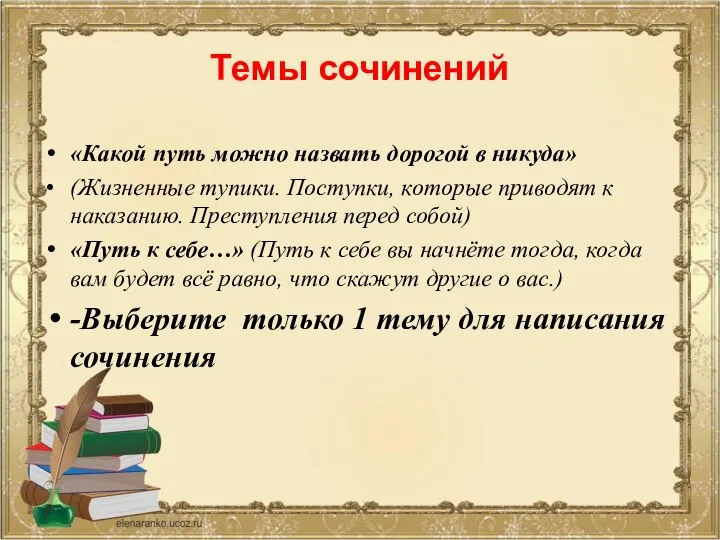 Темы сочинений

• «Какой путь можно назвать дорогой в никуда»
• (Жизненные тупики. Поступки, которые приводят к наказанию. Преступления перед собой)
• «Путь к себе…» (Путь к себе вы начнёте тогда, когда вам будет всё равно, что скажут другие о вас.)
• -Выберите только 1 тему для написания сочинения

elenaranko.ucoz.ru